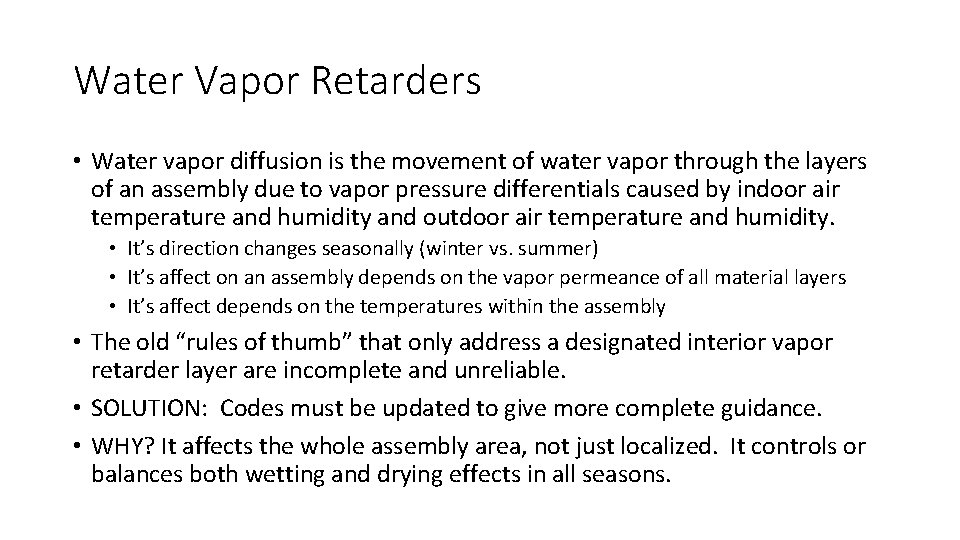 Water Vapor Retarders

• Water vapor diffusion is the movement of water vapor through the layers of an assembly due to vapor pressure differentials caused by indoor air temperature and humidity and outdoor air temperature and humidity.
  • It's direction changes seasonally (winter vs. summer)
  • It's affect on an assembly depends on the vapor permeance of all material layers
  • It's affect depends on the temperatures within the assembly
• The old "rules of thumb" that only address a designated interior vapor retarder layer are incomplete and unreliable.
• SOLUTION: Codes must be updated to give more complete guidance.
• WHY? It affects the whole assembly area, not just localized. It controls or balances both wetting and drying effects in all seasons.